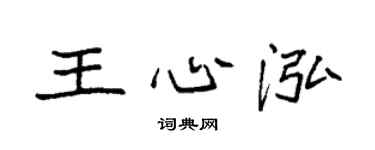 王心泓

词典网